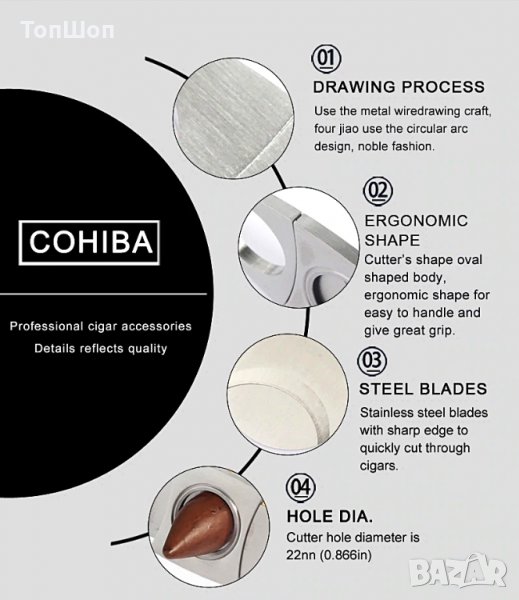 ТопШоп

COHIBA

Professional cigar accessories
Details reflects quality

01
DRAWING PROCESS
Use the metal wiredrawing craft, four jiao use the circular arc design, noble fashion.

02
ERGONOMIC SHAPE
Cutter's shape oval shaped body, ergonomic shape for easy to handle and give great grip.

03
STEEL BLADES
Stainless steel blades with sharp edge to quickly cut through cigars.

04
HOLE DIA.
Cutter hole diameter is 22nn (0.866in)

BAZAR